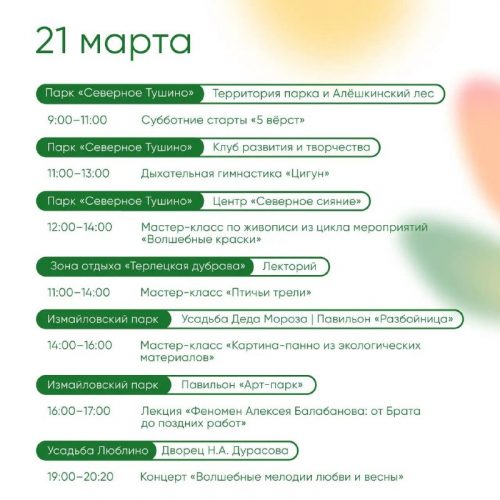 21 марта

Парк «Северное Тушино» Территория парка и Алёшкинский лес

9:00–11:00 Субботние старты «5 вёрст»

Парк «Северное Тушино» Клуб развития и творчества

11:00–13:00 Дыхательная гимнастика «Цигун»

Парк «Северное Тушино» Центр «Северное сияние»

12:00–14:00 Мастер-класс по живописи из цикла мероприятий «Волшебные краски»

Зона отдыха «Терлецкая дубрава» Лекторий

11:00–14:00 Мастер-класс «Птичьи трели»

Измайловский парк Усадьба Деда Мороза | Павильон «Разбойница»

14:00–16:00 Мастер-класс «Картина-панно из экологических материалов»

Измайловский парк Павильон «Арт-парк»

16:00–17:00 Лекция «Феномен Алексея Балабанова: от Брата до поздних работ»

Усадьба Люблино Дворец Н.А. Дурасова

19:00–20:20 Концерт «Волшебные мелодии любви и весны»